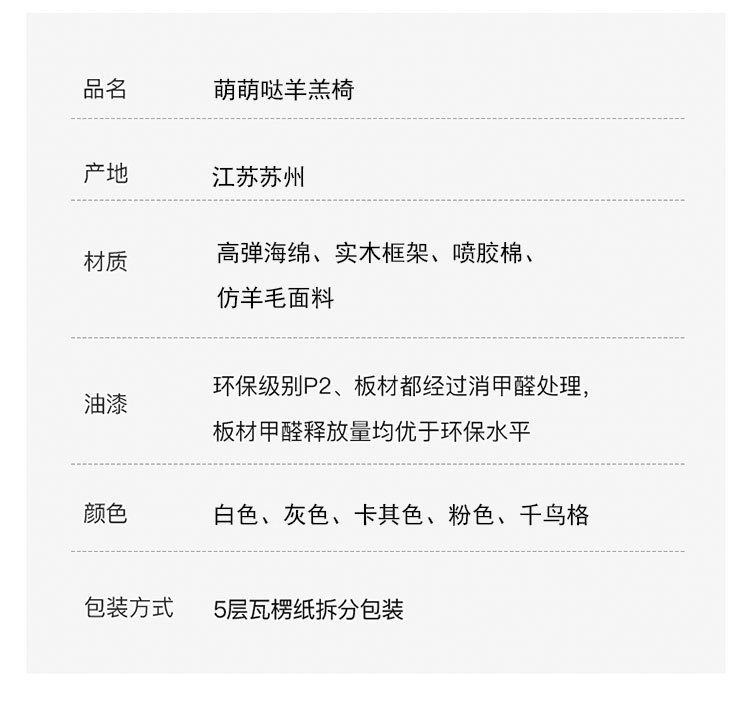 品名 萌萌哒羊羔椅

产地 江苏苏州

材质 高弹海绵、实木框架、喷胶棉、仿羊毛面料

油漆 环保级别P2、板材都经过消甲醛处理,板材甲醛释放量均优于环保水平

颜色 白色、灰色、卡其色、粉色、千鸟格

包装方式 5层瓦楞纸拆分包装